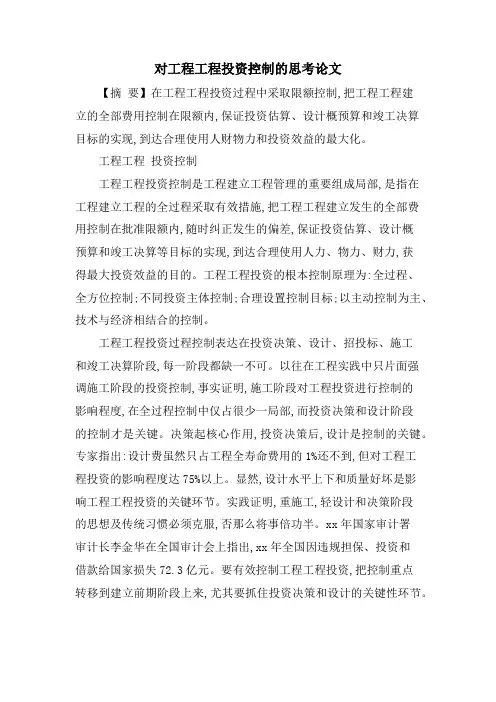 对工程工程投资控制的思考论文

【摘 要】在工程工程投资过程中采取限额控制,把工程工程建立的全部费用控制在限额内,保证投资估算、设计概预算和竣工决算目标的实现,到达合理使用人财物力和投资效益的最大化。

工程工程 投资控制

工程工程投资控制是工程建立工程管理的重要组成局部,是指在工程建立工程的全过程采取有效措施,把工程工程建立发生的全部费用控制在批准限额内,随时纠正发生的偏差,保证投资估算、设计概预算和竣工决算等目标的实现,到达合理使用人力、物力、财力,获得最大投资效益的目的。工程工程投资的根本控制原理为:全过程、全方位控制;不同投资主体控制;合理设置控制目标;以主动控制为主、技术与经济相结合的控制。

工程工程投资过程控制表达在投资决策、设计、招投标、施工和竣工决算阶段,每一阶段都缺一不可。以往在工程实践中只片面强调施工阶段的投资控制,事实证明,施工阶段对工程投资进行控制的影响程度,在全过程控制中仅占很少一局部,而投资决策和设计阶段的控制才是关键。决策起核心作用,投资决策后,设计是控制的关键。专家指出:设计费虽然只占工程全寿命费用的1%还不到,但对工程工程投资的影响程度达75%以上。显然,设计水平上下和质量好坏是影响工程工程投资的关键环节。实践证明,重施工,轻设计和决策阶段的思想及传统习惯必须克服,否那么将事倍功半。xx年国家审计署审计长李金华在全国审计会上指出,xx年全国因违规担保、投资和借款给国家损失72.3亿元。要有效控制工程工程投资,把控制重点转移到建立前期阶段上来,尤其要抓住投资决策和设计的关键性环节。